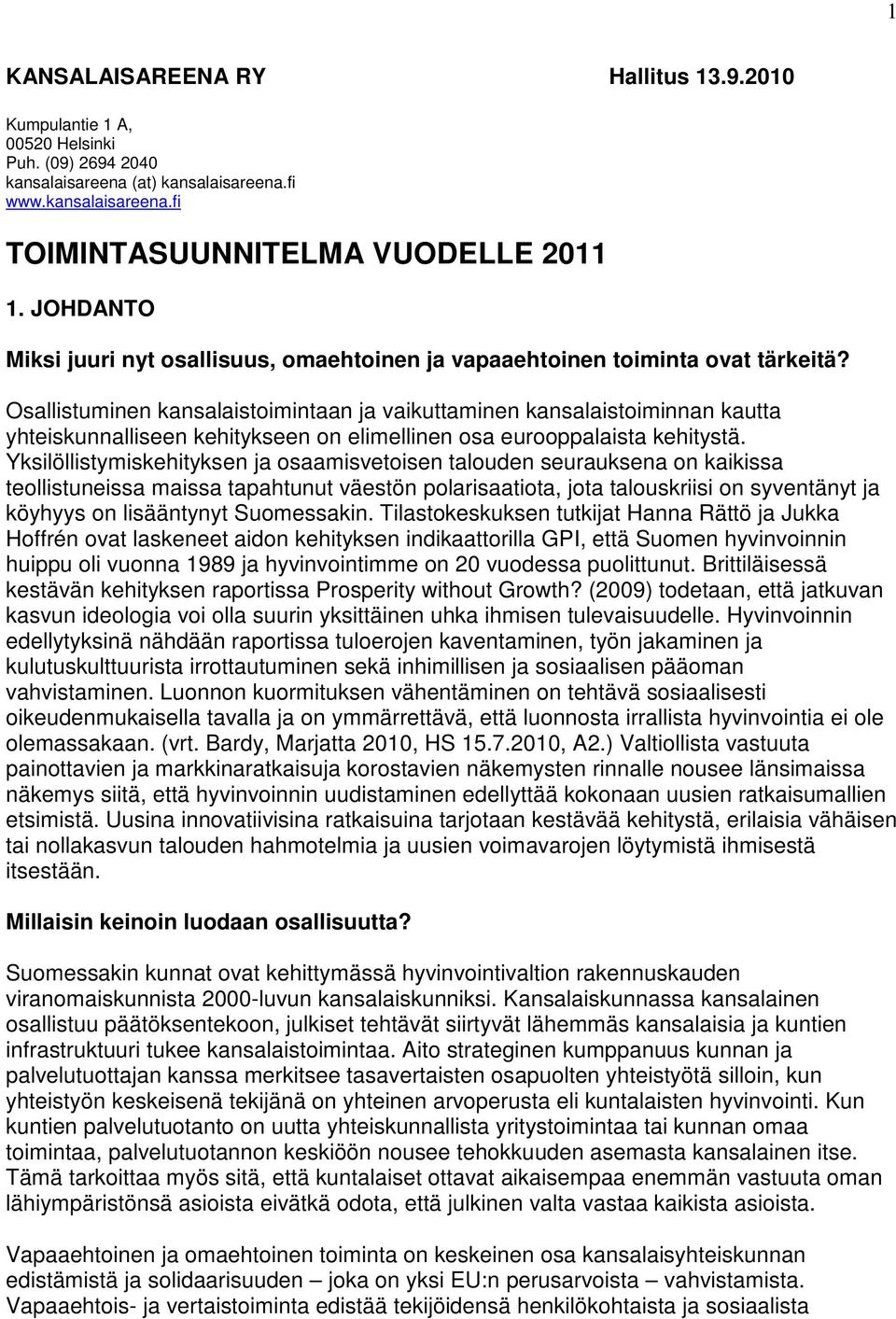 1

KANSALAISAREENA RY Hallitus 13.9.2010

Kumpulantie 1 A,
00520 Helsinki
Puh. (09) 2694 2040
kansalaisareena (at) kansalaisareena.fi
www.kansalaisareena.fi

TOIMINTASUUNNITELMA VUODELLE 2011

1. JOHDANTO

Miksi juuri nyt osallisuus, omaehtoinen ja vapaaehtoinen toiminta ovat tärkeitä?

Osallistuminen kansalaistoimintaan ja vaikuttaminen kansalaistoiminnan kautta yhteiskunnalliseen kehitykseen on elimellinen osa eurooppalaista kehitystä. Yksilöllistymiskehityksen ja osaamisvetoisen talouden seurauksena on kaikissa teollistuneissa maissa tapahtunut väestön polarisaatiota, jota talouskriisi on syventänyt ja köyhyys on lisääntynyt Suomessakin. Tilastokeskuksen tutkijat Hanna Rättö ja Jukka Hoffrén ovat laskeneet aidon kehityksen indikaattorilla GPI, että Suomen hyvinvoinnin huippu oli vuonna 1989 ja hyvinvointimme on 20 vuodessa puolittunut. Brittiläisessä kestävän kehityksen raportissa Prosperity without Growth? (2009) todetaan, että jatkuvan kasvun ideologia voi olla suurin yksittäinen uhka ihmisen tulevaisuudelle. Hyvinvoinnin edellytyksinä nähdään raportissa tuloerojen kaventaminen, työn jakaminen ja kulutuskulttuurista irrottautuminen sekä inhimillisen ja sosiaalisen pääoman vahvistaminen. Luonnon kuormituksen vähentäminen on tehtävä sosiaalisesti oikeudenmukaisella tavalla ja on ymmärrettävä, että luonnosta irrallista hyvinvointia ei ole olemassakaan. (vrt. Bardy, Marjatta 2010, HS 15.7.2010, A2.) Valtiollista vastuuta painottavien ja markkinaratkaisuja korostavien näkemysten rinnalle nousee länsimaissa näkemys siitä, että hyvinvoinnin uudistaminen edellyttää kokonaan uusien ratkaisumallien etsimistä. Uusina innovatiivisina ratkaisuina tarjotaan kestävää kehitystä, erilaisia vähäisen tai nollakasvun talouden hahmotelmia ja uusien voimavarojen löytymistä ihmisestä itsestään.

Millaisin keinoin luodaan osallisuutta?

Suomessakin kunnat ovat kehittymässä hyvinvointivaltion rakennuskauden viranomaiskunnista 2000-luvun kansalaiskunniksi. Kansalaiskunnassa kansalainen osallistuu päätöksentekoon, julkiset tehtävät siirtyvät lähemmäs kansalaisia ja kuntien infrastruktuuri tukee kansalaistoimintaa. Aito strateginen kumppanuus kunnan ja palvelutuottajan kanssa merkitsee tasavertaisten osapuolten yhteistyötä silloin, kun yhteistyön keskeisenä tekijänä on yhteinen arvoperusta eli kuntalaisten hyvinvointi. Kun kuntien palvelutuotanto on uutta yhteiskunnallista yritystoimintaa tai kunnan omaa toimintaa, palvelutuotannon keskiöön nousee tehokkuuden asemasta kansalainen itse. Tämä tarkoittaa myös sitä, että kuntalaiset ottavat aikaisempaa enemmän vastuuta oman lähiympäristönsä asioista eivätkä odota, että julkinen valta vastaa kaikista asioista.

Vapaaehtoinen ja omaehtoinen toiminta on keskeinen osa kansalaisyhteiskunnan edistämistä ja solidaarisuuden – joka on yksi EU:n perusarvoista – vahvistamista. Vapaaehtois- ja vertaistoiminta edistää tekijöidensä henkilökohtaista ja sosiaalista